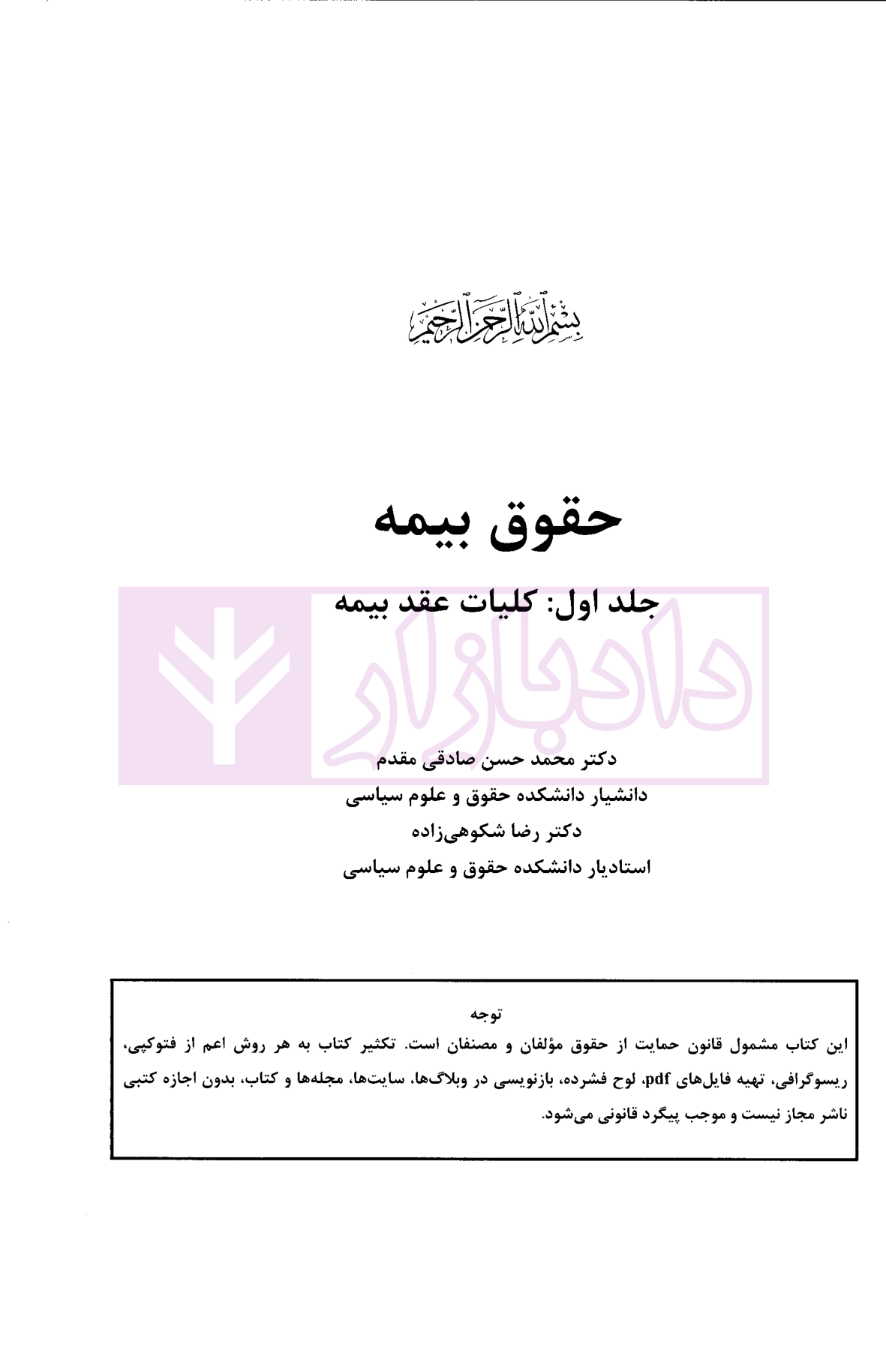 بسم الله الرحمن الرحیم

حقوق بیمه

جلد اول: کلیات عقد بیمه

دادبازار

دکتر محمد حسن صادقی مقدم
دانشیار دانشکده حقوق و علوم سیاسی
دکتر رضا شکوهی‌زاده
استادیار دانشکده حقوق و علوم سیاسی

توجه
این کتاب مشمول قانون حمایت از حقوق مؤلفان و مصنفان است. تکثیر کتاب به هر روش اعم از فتوکپی، ریسوگرافی، تهیه فایل‌های pdf، لوح فشرده، بازنویسی در وبلاگ‌ها، سایت‌ها، مجله‌ها و کتاب، بدون اجازه کتبی ناشر مجاز نیست و موجب پیگرد قانونی می‌شود.